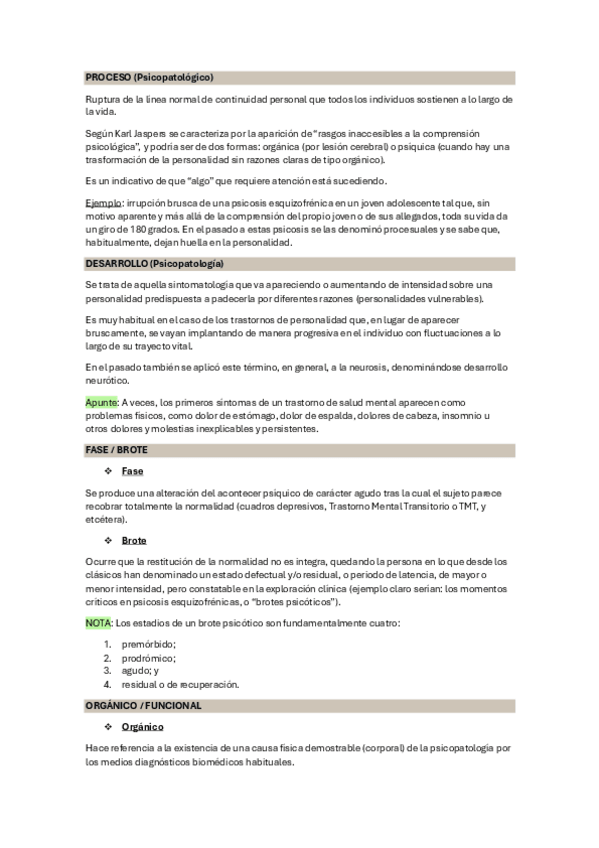 PROCESO (Psicopatológico)

Ruptura de la línea normal de continuidad personal que todos los individuos sostienen a lo largo de la vida.

Según Karl Jaspers se caracteriza por la aparición de "rasgos inaccesibles a la comprensión psicológica", y podría ser de dos formas: orgánica (por lesión cerebral) o psíquica (cuando hay una trasformación de la personalidad sin razones claras de tipo orgánico).

Es un indicativo de que "algo" que requiere atención está sucediendo.

Ejemplo: irrupción brusca de una psicosis esquizofrénica en un joven adolescente tal que, sin motivo aparente y más allá de la comprensión del propio joven o de sus allegados, toda su vida da un giro de 180 grados. En el pasado a estas psicosis se las denominó procesuales y se sabe que, habitualmente, dejan huella en la personalidad.

DESARROLLO (Psicopatología)

Se trata de aquella sintomatología que va apareciendo o aumentando de intensidad sobre una personalidad predispuesta a padecerla por diferentes razones (personalidades vulnerables).

Es muy habitual en el caso de los trastornos de personalidad que, en lugar de aparecer bruscamente, se vayan implantando de manera progresiva en el individuo con fluctuaciones a lo largo de su trayecto vital.

En el pasado también se aplicó este término, en general, a la neurosis, denominándose desarrollo neurótico.

Apunte: A veces, los primeros síntomas de un trastorno de salud mental aparecen como problemas físicos, como dolor de estómago, dolor de espalda, dolores de cabeza, insomnio u otros dolores y molestias inexplicables y persistentes.

FASE / BROTE

❖ Fase

Se produce una alteración del acontecer psíquico de carácter agudo tras la cual el sujeto parece recobrar totalmente la normalidad (cuadros depresivos, Trastorno Mental Transitorio o TMT, y etcétera).

❖ Brote

Ocurre que la restitución de la normalidad no es íntegra, quedando la persona en lo que desde los clásicos han denominado un estado defectual y/o residual, o periodo de latencia, de mayor o menor intensidad, pero constatable en la exploración clínica (ejemplo claro serían: los momentos críticos en psicosis esquizofrénicas, o "brotes psicóticos").

NOTA: Los estadios de un brote psicótico son fundamentalmente cuatro:

1. premórbido;
2. prodrómico;
3. agudo; y
4. residual o de recuperación.

ORGÁNICO / FUNCIONAL

❖ Orgánico

Hace referencia a la existencia de una causa física demostrable (corporal) de la psicopatología por los medios diagnósticos biomédicos habituales.